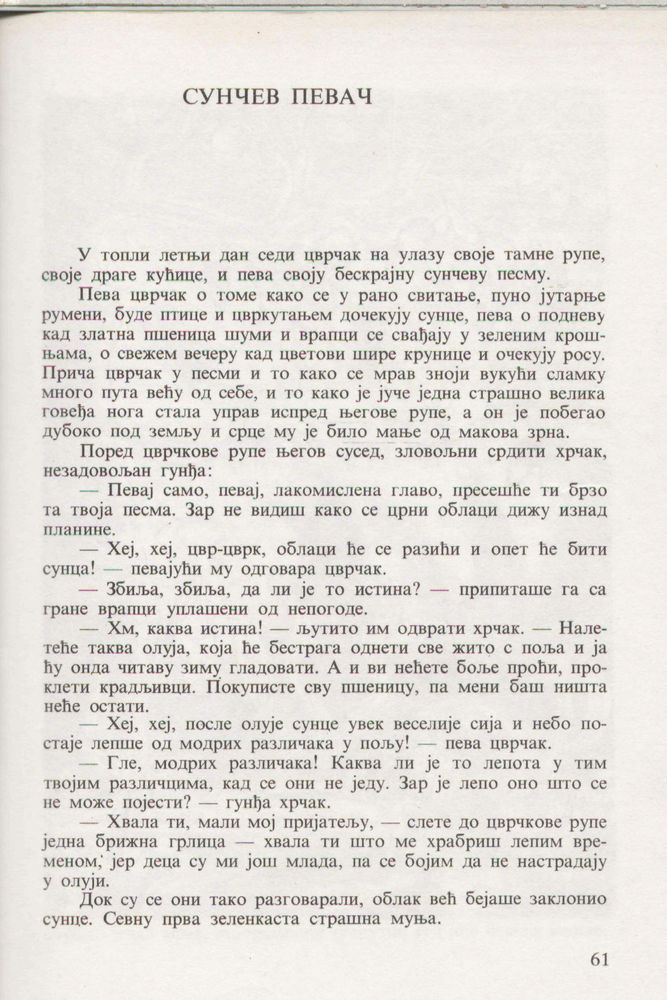 СУНЧЕВ ПЕВАЧ

У топли летњи дан седи цврчак на улазу своје тамне рупе, своје драге кућице, и пева своју бескрајну сунчеву песму.

Пева цврчак о томе како се у рано свитање, пуно јутарње румени, буде птице и цвркутањем дочекују сунце, пева о подневу кад златна пшеница шуми и врапци се свађају у зеленим крошњама, о свежем вечеру кад цветови шире крунице и очекују росу. Прича цврчак у песми и то како се мрав зноји вукући сламку много пута већу од себе, и то како је јуче једна страшно велика говеђа нога стала управ испред његове рупе, а он је побегао дубоко под земљу и срце му је било мање од макова зрна.

Поред цврчкове рупе његов сусед, зловољни срдити хрчак, незадовољан гунђа:

— Певај само, певај, лакомислена главо, пресешће ти брзо та твоја песма. Зар не видиш како се црни облаци дижу изнад планине.

— Хеј, хеј, цвр-цврк, облаци ће се разићи и опет ће бити сунца! — певајући му одговара цврчак.

— Збиља, збиља, да ли је то истина? — припиташе га са гране врапци уплашени од непогоде.

— Хм, каква истина! — љутито им одврати хрчак. — Налетеће таква олуја, која ће бестрага однети све жито с поља и ја ћу онда читаву зиму гладовати. А и ви нећете боље проћи, проклети крадљивци. Покуписте сву пшеницу, па мени баш ништа неће остати.

— Хеј, хеј, после олује сунце увек веселије сија и небо постаје лепше од модрих различака у пољу! — пева цврчак.

— Гле, модрих различака! Каква ли је то лепота у тим твојим различцима, кад се они не једу. Зар је лепо оно што се не може појести? — гунђа хрчак.

— Хвала ти, мали мој пријатељу, — слете до цврчкове рупе једна брижна грлица — хвала ти што ме храбриш лепим временом, јер деца су ми још млада, па се бојим да не настрадају у олуји.

Док су се они тако разговарали, облак већ бејаше заклонио сунце. Севну прва зеленкаста страшна муња.

61